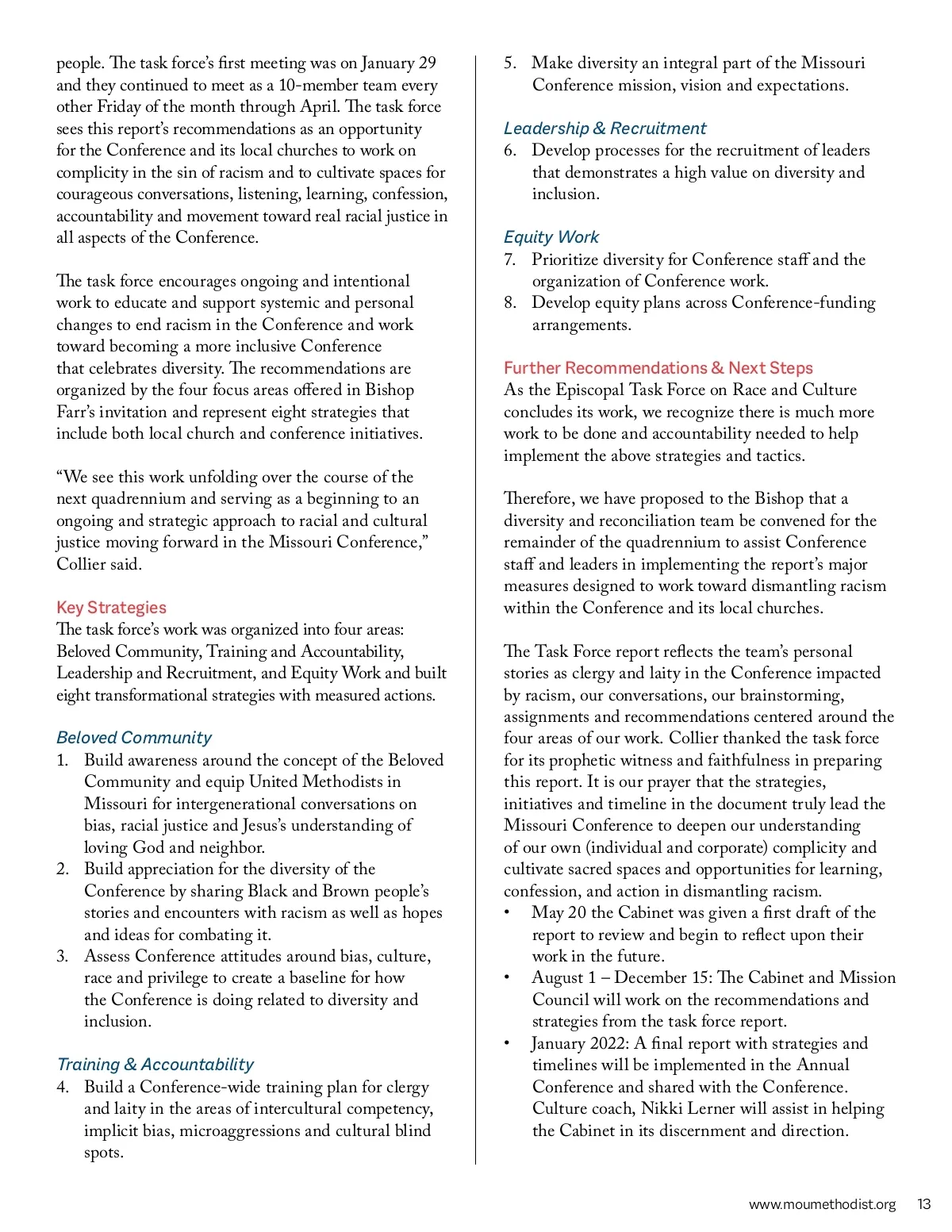 people. The task force's first meeting was on January 29 and they continued to meet as a 10-member team every other Friday of the month through April. The task force sees this report's recommendations as an opportunity for the Conference and its local churches to work on complicity in the sin of racism and to cultivate spaces for courageous conversations, listening, learning, confession, accountability and movement toward real racial justice in all aspects of the Conference.

The task force encourages ongoing and intentional work to educate and support systemic and personal changes to end racism in the Conference and work toward becoming a more inclusive Conference that celebrates diversity. The recommendations are organized by the four focus areas offered in Bishop Farr's invitation and represent eight strategies that include both local church and conference initiatives.

"We see this work unfolding over the course of the next quadrennium and serving as a beginning to an ongoing and strategic approach to racial and cultural justice moving forward in the Missouri Conference," Collier said.

Key Strategies
The task force's work was organized into four areas: Beloved Community, Training and Accountability, Leadership and Recruitment, and Equity Work and built eight transformational strategies with measured actions.

Beloved Community
1. Build awareness around the concept of the Beloved Community and equip United Methodists in Missouri for intergenerational conversations on bias, racial justice and Jesus's understanding of loving God and neighbor.
2. Build appreciation for the diversity of the Conference by sharing Black and Brown people's stories and encounters with racism as well as hopes and ideas for combating it.
3. Assess Conference attitudes around bias, culture, race and privilege to create a baseline for how the Conference is doing related to diversity and inclusion.

Training & Accountability
4. Build a Conference-wide training plan for clergy and laity in the areas of intercultural competency, implicit bias, microaggressions and cultural blind spots.

5. Make diversity an integral part of the Missouri Conference mission, vision and expectations.

Leadership & Recruitment
6. Develop processes for the recruitment of leaders that demonstrates a high value on diversity and inclusion.

Equity Work
7. Prioritize diversity for Conference staff and the organization of Conference work.
8. Develop equity plans across Conference-funding arrangements.

Further Recommendations & Next Steps
As the Episcopal Task Force on Race and Culture concludes its work, we recognize there is much more work to be done and accountability needed to help implement the above strategies and tactics.

Therefore, we have proposed to the Bishop that a diversity and reconciliation team be convened for the remainder of the quadrennium to assist Conference staff and leaders in implementing the report's major measures designed to work toward dismantling racism within the Conference and its local churches.

The Task Force report reflects the team's personal stories as clergy and laity in the Conference impacted by racism, our conversations, our brainstorming, assignments and recommendations centered around the four areas of our work. Collier thanked the task force for its prophetic witness and faithfulness in preparing this report. It is our prayer that the strategies, initiatives and timeline in the document truly lead the Missouri Conference to deepen our understanding of our own (individual and corporate) complicity and cultivate sacred spaces and opportunities for learning, confession, and action in dismantling racism.
• May 20 the Cabinet was given a first draft of the report to review and begin to reflect upon their work in the future.
• August 1 – December 15: The Cabinet and Mission Council will work on the recommendations and strategies from the task force report.
• January 2022: A final report with strategies and timelines will be implemented in the Annual Conference and shared with the Conference. Culture coach, Nikki Lerner will assist in helping the Cabinet in its discernment and direction.

www.moumethodist.org 13